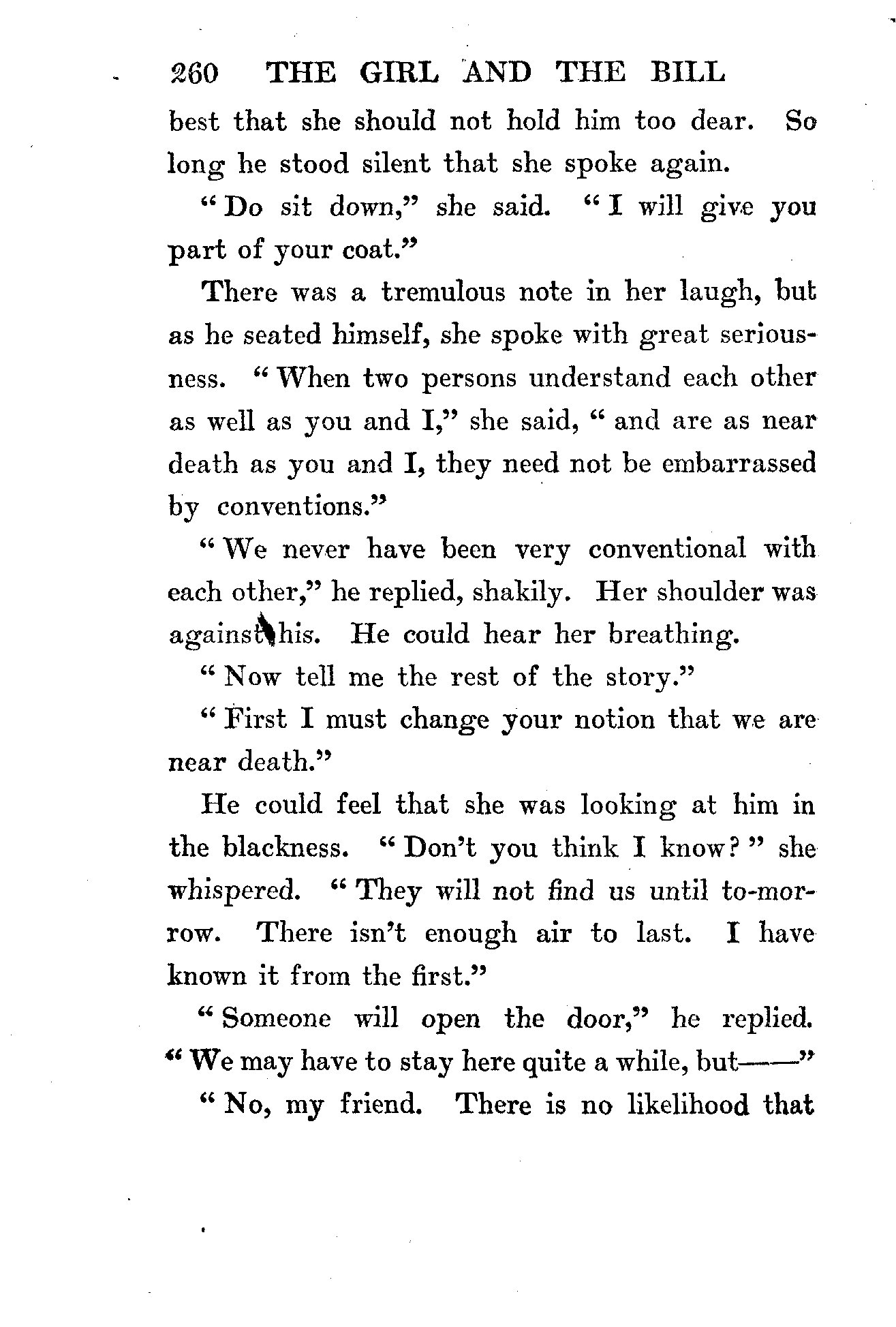 260 THE GIRL AND THE BILL

best that she should not hold him too dear. So long he stood silent that she spoke again.

"Do sit down," she said. "I will give you part of your coat."

There was a tremulous note in her laugh, but as he seated himself, she spoke with great seriousness. "When two persons understand each other as well as you and I," she said, "and are as near death as you and I, they need not be embarrassed by conventions."

"We never have been very conventional with each other," he replied, shakily. Her shoulder was against his. He could hear her breathing.

"Now tell me the rest of the story."

"First I must change your notion that we are near death."

He could feel that she was looking at him in the blackness. "Don't you think I know?" she whispered. "They will not find us until to-morrow. There isn't enough air to last. I have known it from the first."

"Someone will open the door," he replied. "We may have to stay here quite a while, but——"

"No, my friend. There is no likelihood that